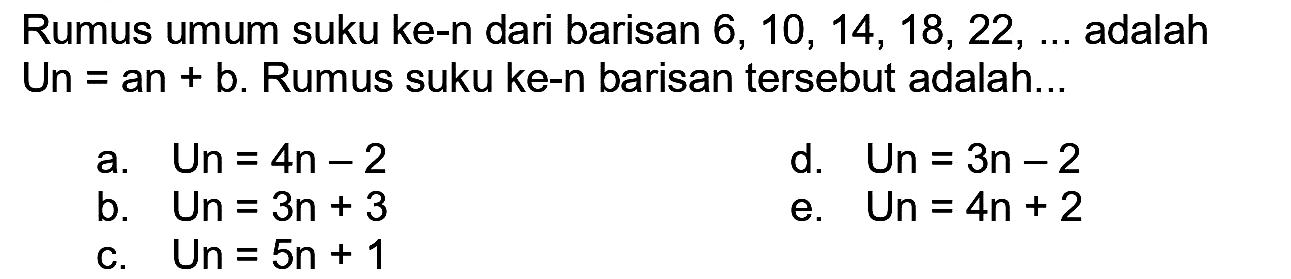 Rumus umum suku ke-n dari barisan 6, 10, 14, 18, 22, ... adalah $Un = an + b$. Rumus suku ke-n barisan tersebut adalah...

a. $Un = 4n - 2$
b. $Un = 3n + 3$
c. $Un = 5n + 1$
d. $Un = 3n - 2$
e. $Un = 4n + 2$